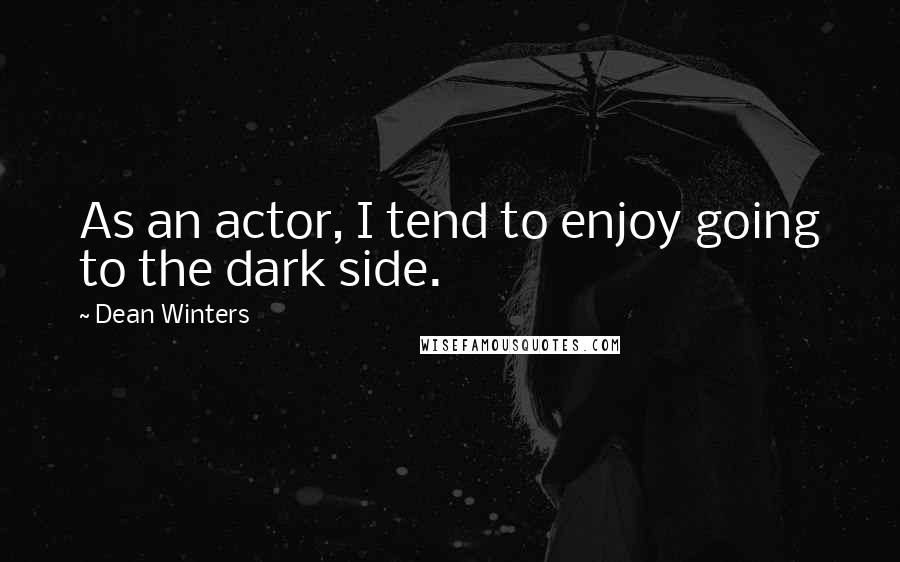 As an actor, I tend to enjoy going to the dark side.

~ Dean Winters

WISEFAMOUSQUOTES.COM